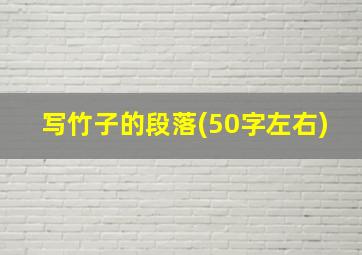 写竹子的段落(50字左右)